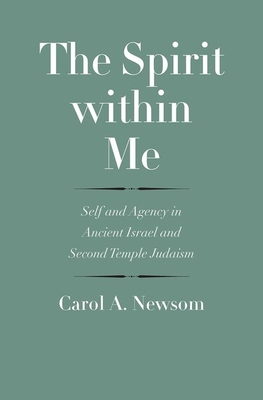 The Spirit within Me

Self and Agency in Ancient Israel and Second Temple Judaism

Carol A. Newsom